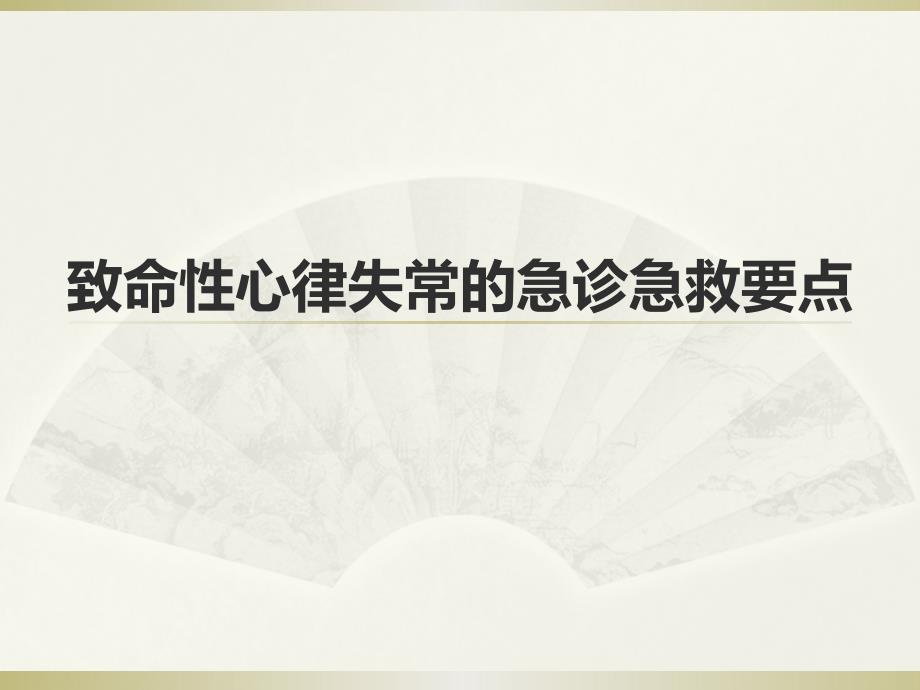 致命性心律失常的急诊急救要点